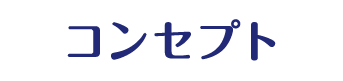 コンセプト